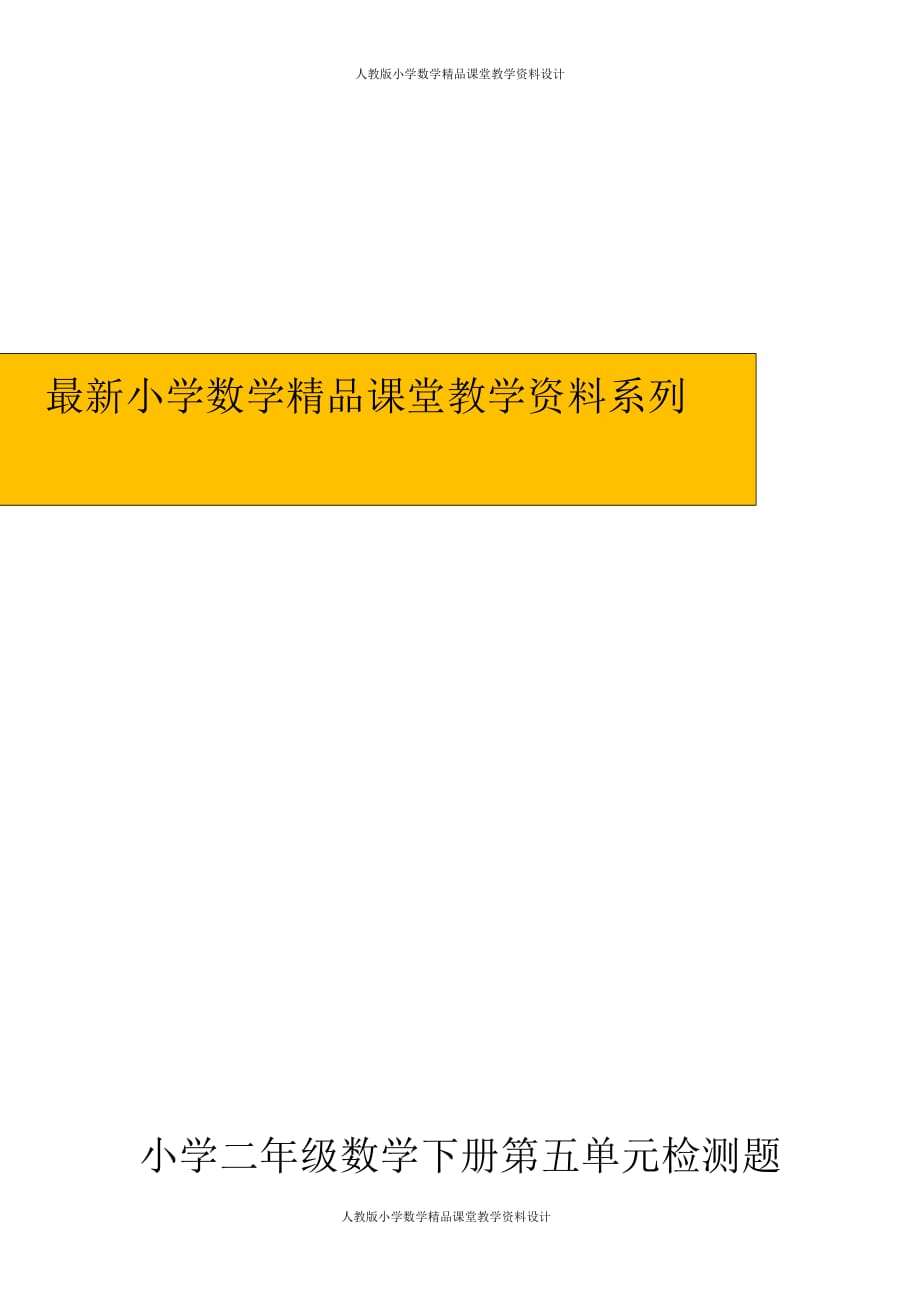 人教版小学数学精品课堂教学资料设计

最新小学数学精品课堂教学资料系列

小学二年级数学下册第五单元检测题

人教版小学数学精品课堂教学资料设计